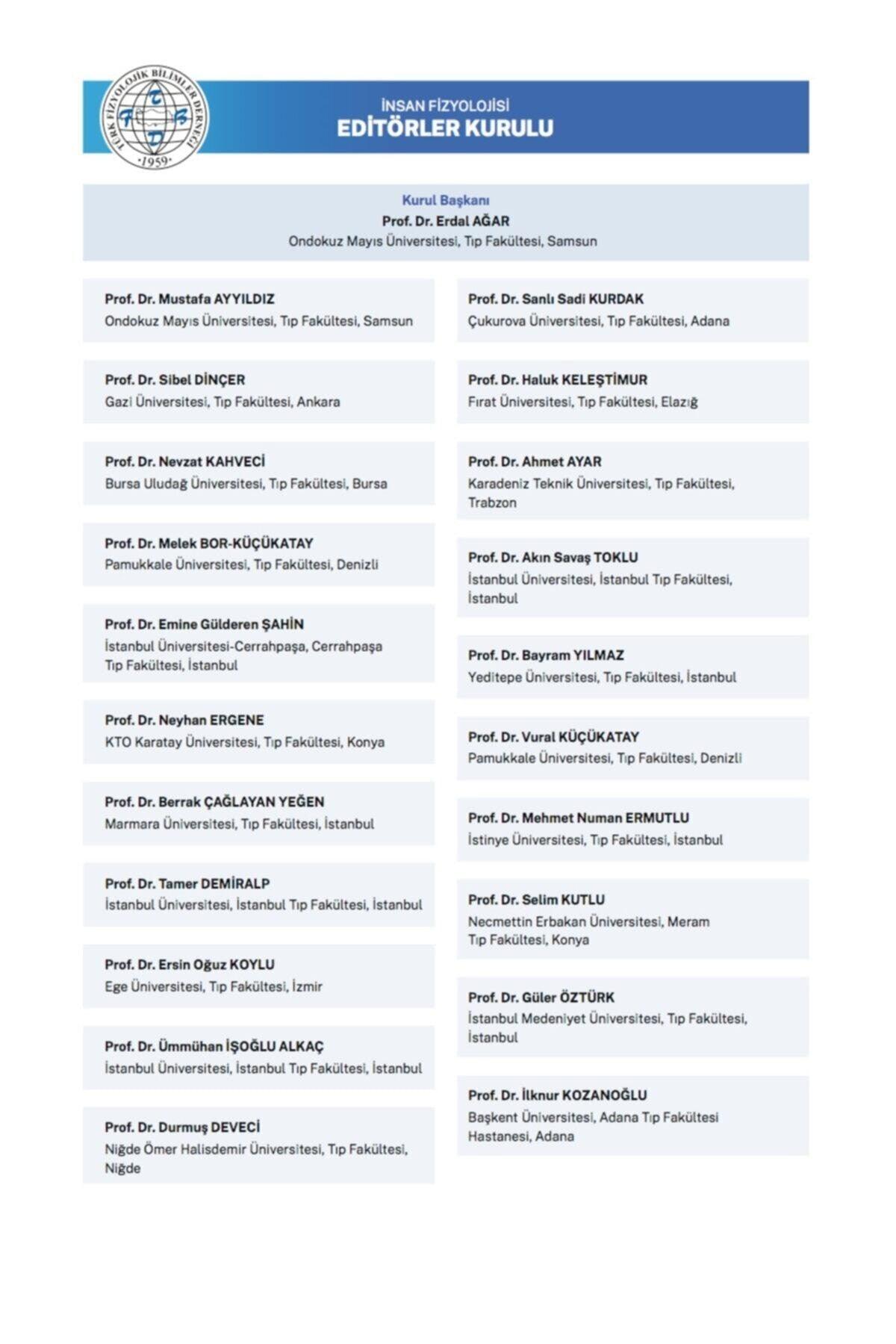 TÜRK FİZYOLOJİK BİLİMLER DERNEĞİ
T F B D
·1959·

İNSAN FİZYOLOJİSİ
EDİTÖRLER KURULU

Kurul Başkanı
Prof. Dr. Erdal AĞAR
Ondokuz Mayıs Üniversitesi, Tıp Fakültesi, Samsun

Prof. Dr. Mustafa AYYILDIZ
Ondokuz Mayıs Üniversitesi, Tıp Fakültesi, Samsun

Prof. Dr. Sibel DİNÇER
Gazi Üniversitesi, Tıp Fakültesi, Ankara

Prof. Dr. Nevzat KAHVECİ
Bursa Uludağ Üniversitesi, Tıp Fakültesi, Bursa

Prof. Dr. Melek BOR-KÜÇÜKATAY
Pamukkale Üniversitesi, Tıp Fakültesi, Denizli

Prof. Dr. Emine Gülderen ŞAHİN
İstanbul Üniversitesi-Cerrahpaşa, Cerrahpaşa Tıp Fakültesi, İstanbul

Prof. Dr. Neyhan ERGENE
KTO Karatay Üniversitesi, Tıp Fakültesi, Konya

Prof. Dr. Berrak ÇAĞLAYAN YEĞEN
Marmara Üniversitesi, Tıp Fakültesi, İstanbul

Prof. Dr. Tamer DEMİRALP
İstanbul Üniversitesi, İstanbul Tıp Fakültesi, İstanbul

Prof. Dr. Ersin Oğuz KOYLU
Ege Üniversitesi, Tıp Fakültesi, İzmir

Prof. Dr. Ümmühan İŞOĞLU ALKAÇ
İstanbul Üniversitesi, İstanbul Tıp Fakültesi, İstanbul

Prof. Dr. Durmuş DEVECİ
Niğde Ömer Halisdemir Üniversitesi, Tıp Fakültesi, Niğde

Prof. Dr. Sanlı Sadi KURDAK
Çukurova Üniversitesi, Tıp Fakültesi, Adana

Prof. Dr. Haluk KELEŞTİMUR
Fırat Üniversitesi, Tıp Fakültesi, Elazığ

Prof. Dr. Ahmet AYAR
Karadeniz Teknik Üniversitesi, Tıp Fakültesi, Trabzon

Prof. Dr. Akın Savaş TOKLU
İstanbul Üniversitesi, İstanbul Tıp Fakültesi, İstanbul

Prof. Dr. Bayram YILMAZ
Yeditepe Üniversitesi, Tıp Fakültesi, İstanbul

Prof. Dr. Vural KÜÇÜKATAY
Pamukkale Üniversitesi, Tıp Fakültesi, Denizli

Prof. Dr. Mehmet Numan ERMUTLU
İstinye Üniversitesi, Tıp Fakültesi, İstanbul

Prof. Dr. Selim KUTLU
Necmettin Erbakan Üniversitesi, Meram Tıp Fakültesi, Konya

Prof. Dr. Güler ÖZTÜRK
İstanbul Medeniyet Üniversitesi, Tıp Fakültesi, İstanbul

Prof. Dr. İlknur KOZANOĞLU
Başkent Üniversitesi, Adana Tıp Fakültesi Hastanesi, Adana